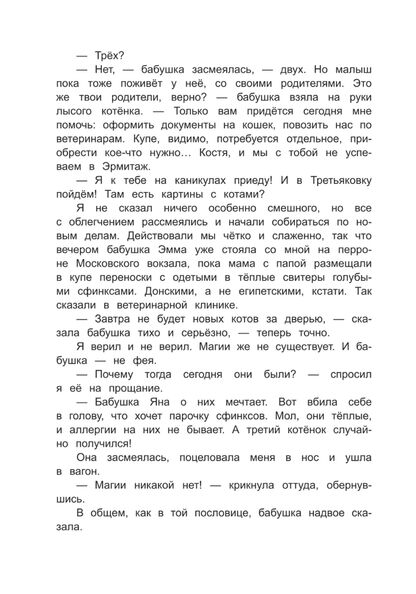 — Трёх?

— Нет, — бабушка засмеялась, — двух. Но малыш пока тоже поживёт у неё, со своими родителями. Это же твои родители, верно? — бабушка взяла на руки лысого котёнка. — Только вам придётся сегодня мне помочь: оформить документы на кошек, повозить нас по ветеринарам. Купе, видимо, потребуется отдельное, приобрести кое-что нужно… Костя, и мы с тобой не успеваем в Эрмитаж.

— Я к тебе на каникулах приеду! И в Третьяковку пойдём! Там есть картины с котами?

Я не сказал ничего особенно смешного, но все с облегчением рассмеялись и начали собираться по новым делам. Действовали мы чётко и слаженно, так что вечером бабушка Эмма уже стояла со мной на перроне Московского вокзала, пока мама с папой размещали в купе переноски с одетыми в тёплые свитеры голубыми сфинксами. Донскими, а не египетскими, кстати. Так сказали в ветеринарной клинике.

— Завтра не будет новых котов за дверью, — сказала бабушка тихо и серьёзно, — теперь точно.

Я верил и не верил. Магии же не существует. И бабушка — не фея.

— Почему тогда сегодня они были? — спросил я её на прощание.

— Бабушка Яна о них мечтает. Вот вбила себе в голову, что хочет парочку сфинксов. Мол, они тёплые, и аллергии на них не бывает. А третий котёнок случайно получился!

Она засмеялась, поцеловала меня в нос и ушла в вагон.

— Магии никакой нет! — крикнула оттуда, обернувшись.

В общем, как в той пословице, бабушка надвое сказала.